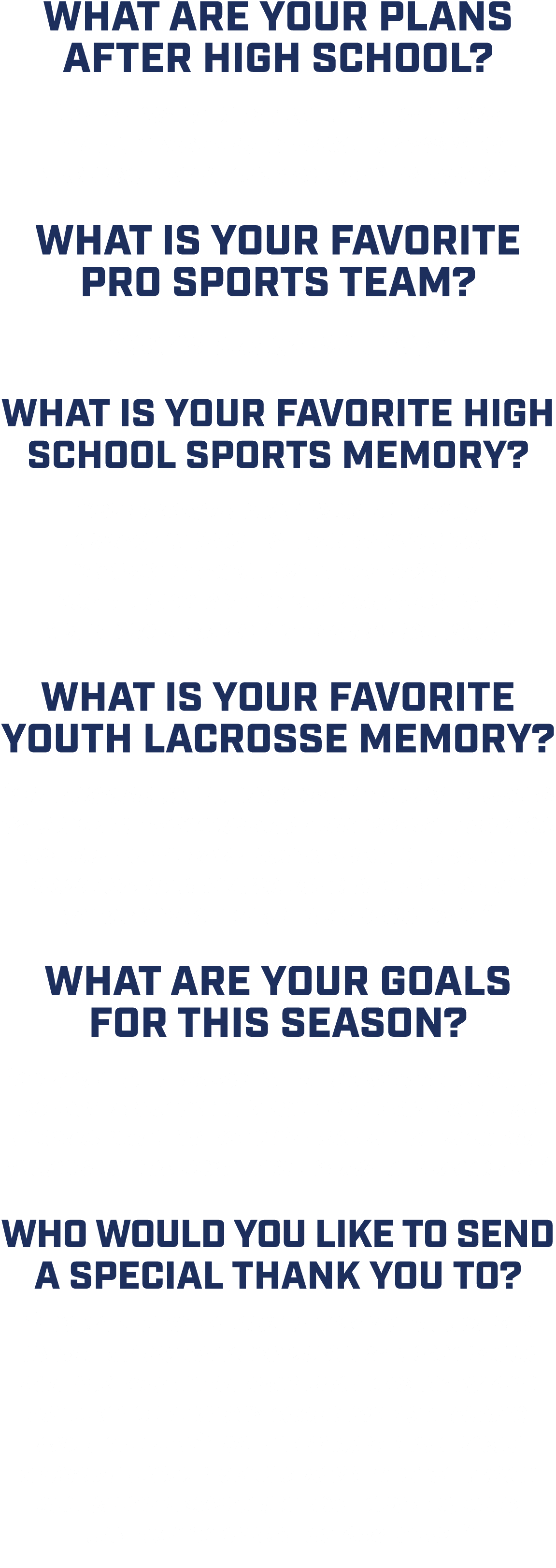 WHAT ARE YOUR PLANS AFTER HIGH SCHOOL?

WHAT IS YOUR FAVORITE PRO SPORTS TEAM?

WHAT IS YOUR FAVORITE HIGH SCHOOL SPORTS MEMORY?

WHAT IS YOUR FAVORITE YOUTH LACROSSE MEMORY?

WHAT ARE YOUR GOALS FOR THIS SEASON?

WHO WOULD YOU LIKE TO SEND A SPECIAL THANK YOU TO?